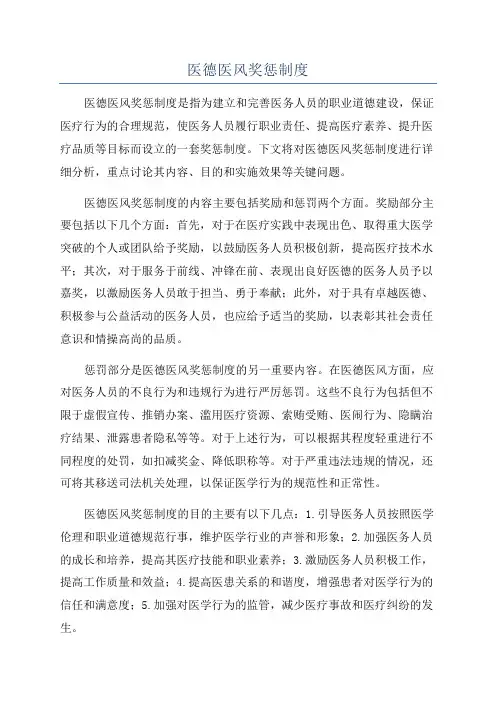 医德医风奖惩制度

医德医风奖惩制度是指为建立和完善医务人员的职业道德建设，保证医疗行为的合理规范，使医务人员履行职业责任、提高医疗素养、提升医疗品质等目标而设立的一套奖惩制度。下文将对医德医风奖惩制度进行详细分析，重点讨论其内容、目的和实施效果等关键问题。

医德医风奖惩制度的内容主要包括奖励和惩罚两个方面。奖励部分主要包括以下几个方面：首先，对于在医疗实践中表现出色、取得重大医学突破的个人或团队给予奖励，以鼓励医务人员积极创新，提高医疗技术水平；其次，对于服务于前线、冲锋在前、表现出良好医德的医务人员予以嘉奖，以激励医务人员敢于担当、勇于奉献；此外，对于具有卓越医德、积极参与公益活动的医务人员，也应给予适当的奖励，以表彰其社会责任意识和情操高尚的品质。

惩罚部分是医德医风奖惩制度的另一重要内容。在医德医风方面，应对医务人员的不良行为和违规行为进行严厉惩罚。这些不良行为包括但不限于虚假宣传、推销办案、滥用医疗资源、索贿受贿、医闹行为、隐瞒治疗结果、泄露患者隐私等等。对于上述行为，可以根据其程度轻重进行不同程度的处罚，如扣减奖金、降低职称等。对于严重违法违规的情况，还可将其移送司法机关处理，以保证医学行为的规范性和正常性。

医德医风奖惩制度的目的主要有以下几点：1.引导医务人员按照医学伦理和职业道德规范行事，维护医学行业的声誉和形象；2.加强医务人员的成长和培养，提高其医疗技能和职业素养；3.激励医务人员积极工作，提高工作质量和效益；4.提高医患关系的和谐度，增强患者对医学行为的信任和满意度；5.加强对医学行为的监管，减少医疗事故和医疗纠纷的发生。